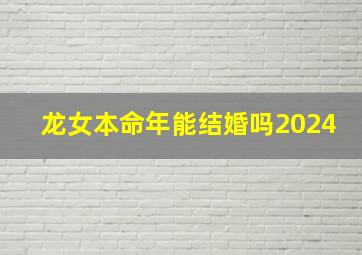 龙女本命年能结婚吗2024